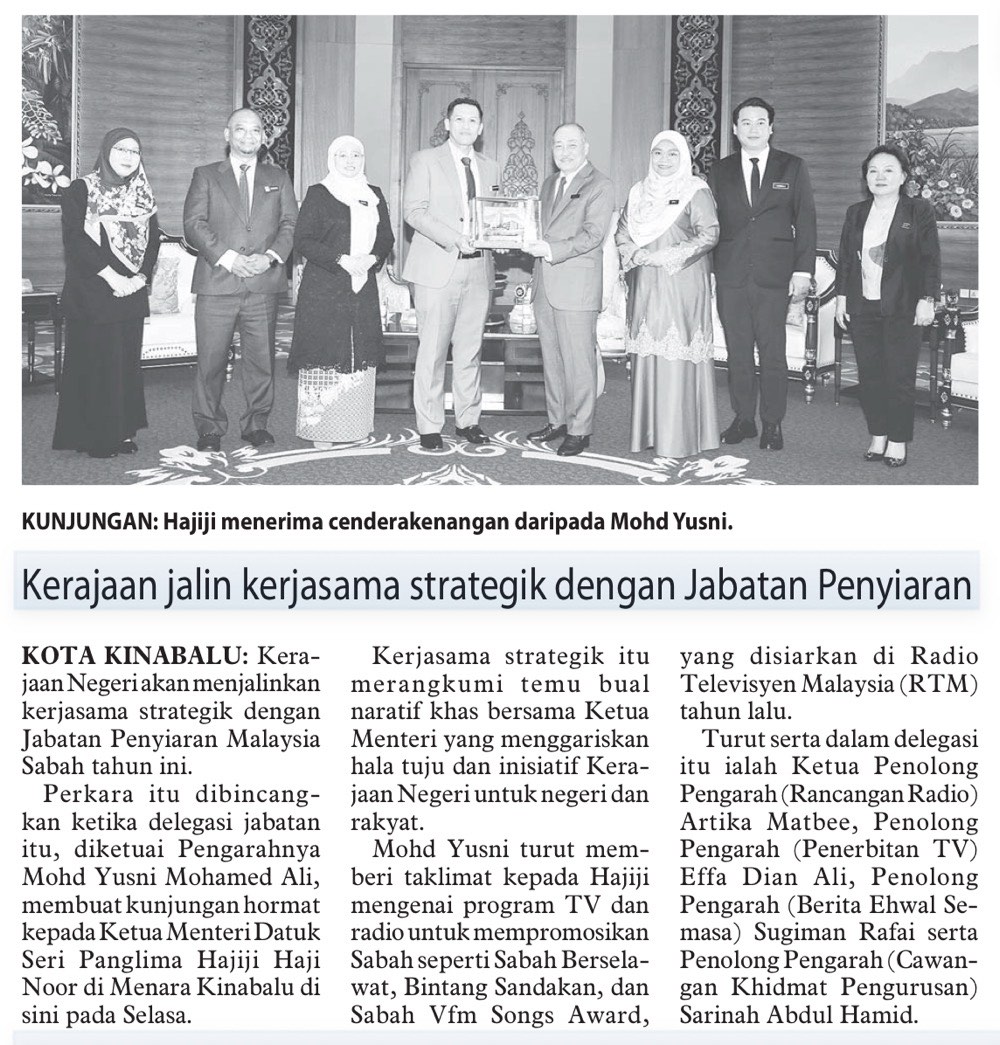 KUNJUNGAN: Hajiji menerima cenderakenangan daripada Mohd Yusni.

Kerajaan jalin kerjasama strategik dengan Jabatan Penyiaran

KOTA KINABALU: Kerajaan Negeri akan menjalinkan kerjasama strategik dengan Jabatan Penyiaran Malaysia Sabah tahun ini.

Perkara itu dibincangkan ketika delegasi jabatan itu, diketuai Pengarahnya Mohd Yusni Mohamed Ali, membuat kunjungan hormat kepada Ketua Menteri Datuk Seri Panglima Hajiji Haji Noor di Menara Kinabalu di sini pada Selasa.

Kerjasama strategik itu merangkumi temu bual naratif khas bersama Ketua Menteri yang menggariskan hala tuju dan inisiatif Kerajaan Negeri untuk negeri dan rakyat.

Mohd Yusni turut memberi taklimat kepada Hajiji mengenai program TV dan radio untuk mempromosikan Sabah seperti Sabah Berselawat, Bintang Sandakan, dan Sabah Vfm Songs Award, yang disiarkan di Radio Televisyen Malaysia (RTM) tahun lalu.

Turut serta dalam delegasi itu ialah Ketua Penolong Pengarah (Rancangan Radio) Artika Matbee, Penolong Pengarah (Penerbitan TV) Effa Dian Ali, Penolong Pengarah (Berita Ehwal Semasa) Sugiman Rafai serta Penolong Pengarah (Cawangan Khidmat Pengurusan) Sarinah Abdul Hamid.